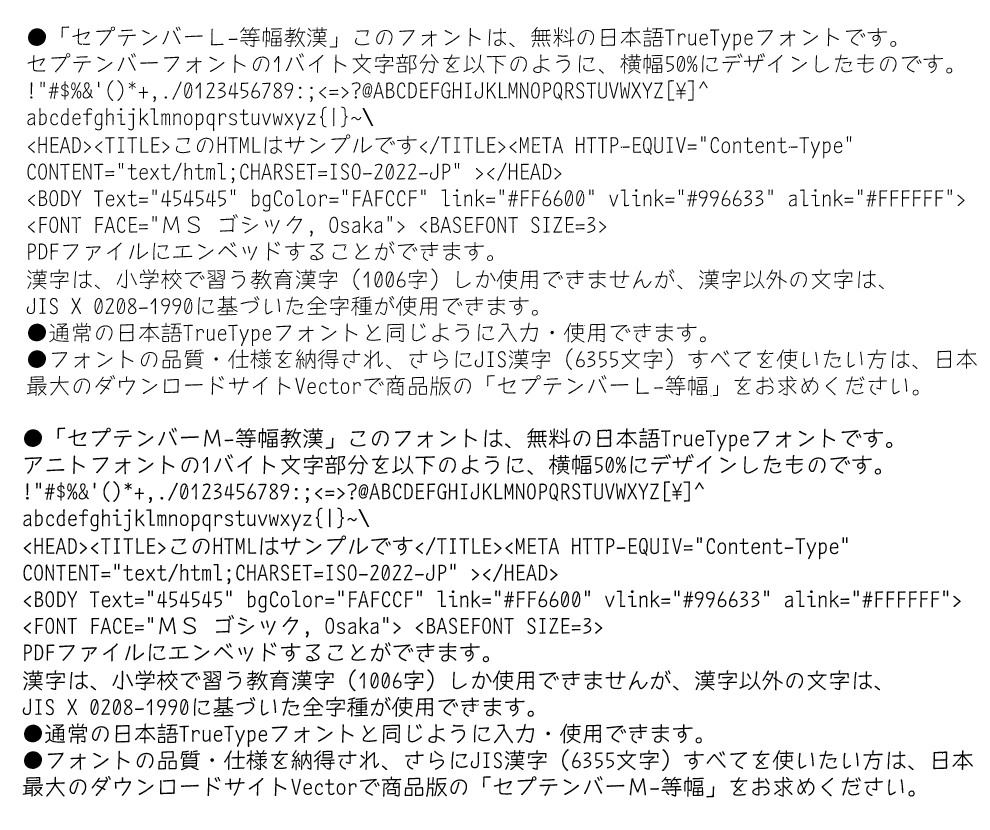 ●「セプテンバーL-等幅教漢」このフォントは、無料の日本語TrueTypeフォントです。
セプテンバーフォントの1バイト文字部分を以下のように、横幅50%にデザインしたものです。
!"#$%&'()*+,./0123456789:;<=>?@ABCDEFGHIJKLMNOPQRSTUVWXYZ[¥]^
abcdefghijklmnopqrstuvwxyz{|}~\
<HEAD><TITLE>このHTMLはサンプルです</TITLE><META HTTP-EQUIV="Content-Type"
CONTENT="text/html;CHARSET=ISO-2022-JP" ></HEAD>
<BODY Text="454545" bgColor="FAFCCF" link="#FF6600" vlink="#996633" alink="#FFFFFF">
<FONT FACE="ＭＳ ゴシック, Osaka"> <BASEFONT SIZE=3>
PDFファイルにエンベッドすることができます。
漢字は、小学校で習う教育漢字（1006字）しか使用できませんが、漢字以外の文字は、
JIS X 0208-1990に基づいた全字種が使用できます。
●通常の日本語TrueTypeフォントと同じように入力・使用できます。
●フォントの品質・仕様を納得され、さらにJIS漢字（6355文字）すべてを使いたい方は、日本最大のダウンロードサイトVectorで商品版の「セプテンバーL-等幅」をお求めください。

●「セプテンバーM-等幅教漢」このフォントは、無料の日本語TrueTypeフォントです。
アニトフォントの1バイト文字部分を以下のように、横幅50%にデザインしたものです。
!"#$%&'()*+,./0123456789:;<=>?@ABCDEFGHIJKLMNOPQRSTUVWXYZ[¥]^
abcdefghijklmnopqrstuvwxyz{|}~\
<HEAD><TITLE>このHTMLはサンプルです</TITLE><META HTTP-EQUIV="Content-Type"
CONTENT="text/html;CHARSET=ISO-2022-JP" ></HEAD>
<BODY Text="454545" bgColor="FAFCCF" link="#FF6600" vlink="#996633" alink="#FFFFFF">
<FONT FACE="ＭＳ ゴシック, Osaka"> <BASEFONT SIZE=3>
PDFファイルにエンベッドすることができます。
漢字は、小学校で習う教育漢字（1006字）しか使用できませんが、漢字以外の文字は、
JIS X 0208-1990に基づいた全字種が使用できます。
●通常の日本語TrueTypeフォントと同じように入力・使用できます。
●フォントの品質・仕様を納得され、さらにJIS漢字（6355文字）すべてを使いたい方は、日本最大のダウンロードサイトVectorで商品版の「セプテンバーM-等幅」をお求めください。